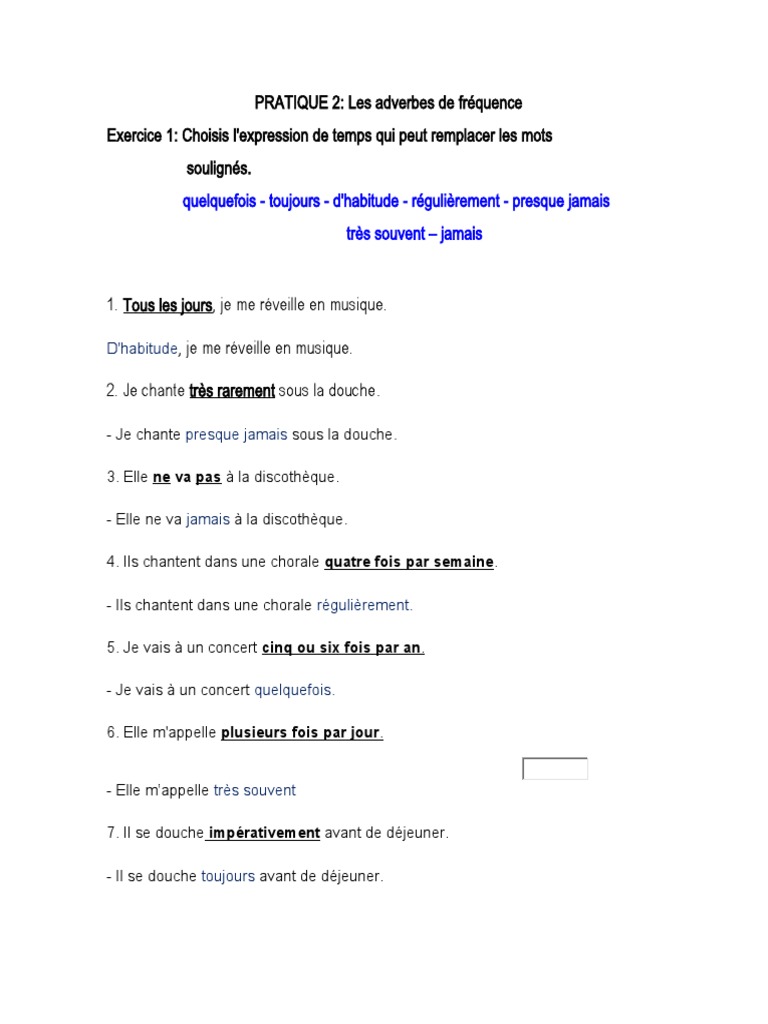 PRATIQUE 2: Les adverbes de fréquence

Exercice 1: Choisis l'expression de temps qui peut remplacer les mots soulignés.

quelquefois - toujours - d'habitude - régulièrement - presque jamais

très souvent – jamais

1. Tous les jours, je me réveille en musique.

D'habitude, je me réveille en musique.

2. Je chante très rarement sous la douche.

- Je chante presque jamais sous la douche.

3. Elle ne va pas à la discothèque.

- Elle ne va jamais à la discothèque.

4. Ils chantent dans une chorale quatre fois par semaine.

- Ils chantent dans une chorale régulièrement.

5. Je vais à un concert cinq ou six fois par an.

- Je vais à un concert quelquefois.

6. Elle m'appelle plusieurs fois par jour.

- Elle m'appelle très souvent

7. Il se douche impérativement avant de déjeuner.

- Il se douche toujours avant de déjeuner.